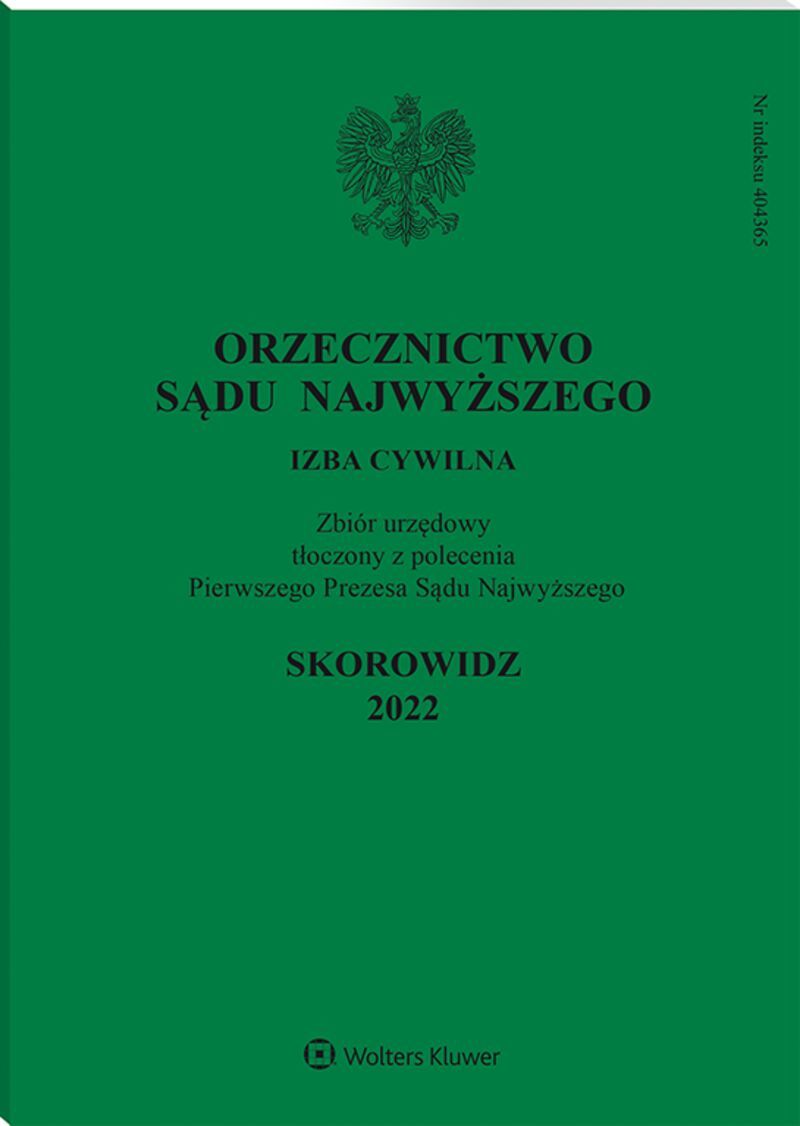 Nr indeksu 404365

ORZECZNICTWO
SĄDU NAJWYŻSZEGO

IZBA CYWILNA

Zbiór urzędowy
tłoczony z polecenia
Pierwszego Prezesa Sądu Najwyższego

SKOROWIDZ
2022

Wolters Kluwer